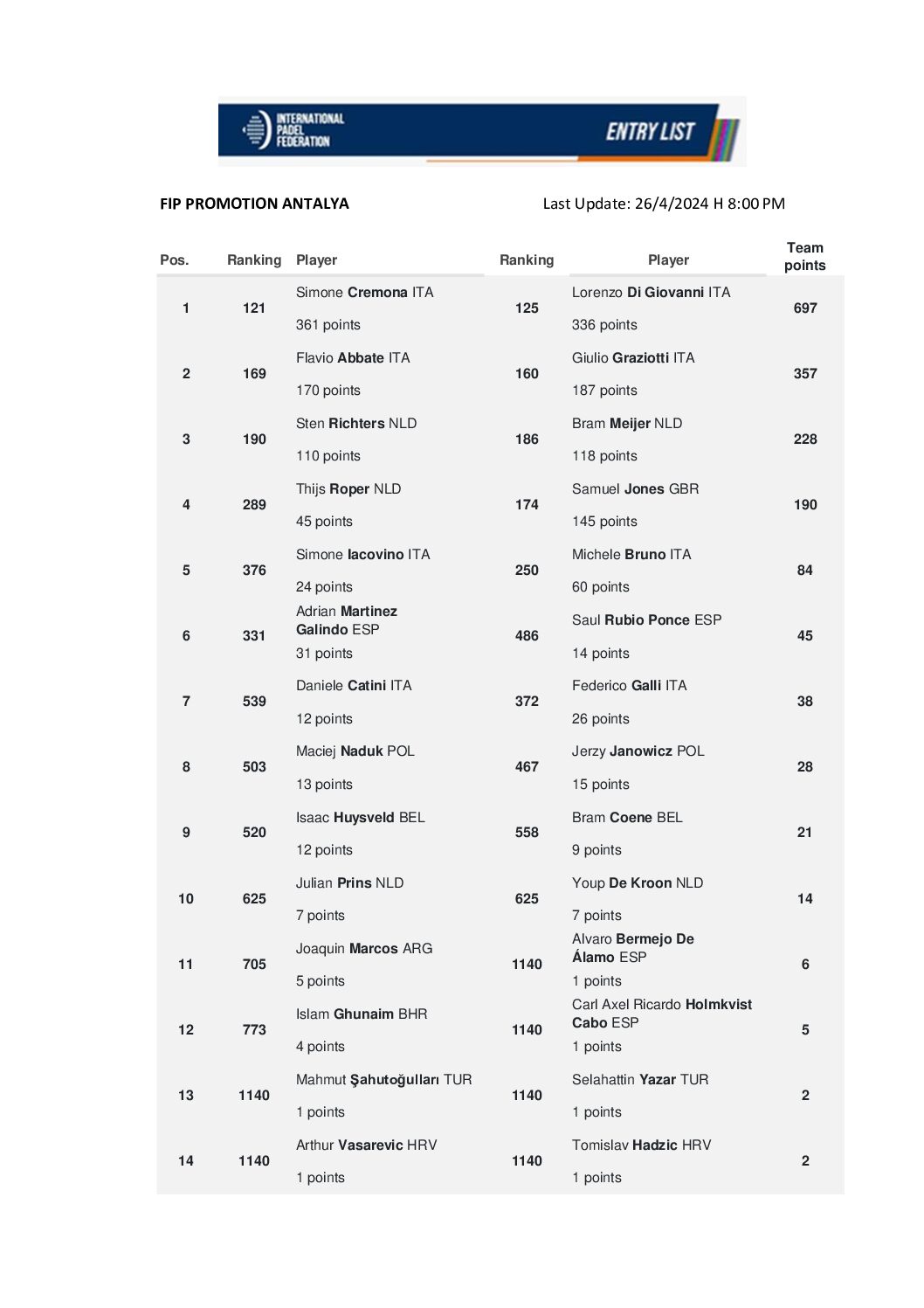 INTERNATIONAL PADEL FEDERATION

ENTRY LIST

FIP PROMOTION ANTALYA

Last Update: 26/4/2024 H 8:00 PM

| Pos. | Ranking | Player | Ranking | Player | Team points |
|---|---|---|---|---|---|
| 1 | 121 | Simone Cremona ITA 361 points | 125 | Lorenzo Di Giovanni ITA 336 points | 697 |
| 2 | 169 | Flavio Abbate ITA 170 points | 160 | Giulio Graziotti ITA 187 points | 357 |
| 3 | 190 | Sten Richters NLD 110 points | 186 | Bram Meijer NLD 118 points | 228 |
| 4 | 289 | Thijs Roper NLD 45 points | 174 | Samuel Jones GBR 145 points | 190 |
| 5 | 376 | Simone Iacovino ITA 24 points | 250 | Michele Bruno ITA 60 points | 84 |
| 6 | 331 | Adrian Martinez Galindo ESP 31 points | 486 | Saul Rubio Ponce ESP 14 points | 45 |
| 7 | 539 | Daniele Catini ITA 12 points | 372 | Federico Galli ITA 26 points | 38 |
| 8 | 503 | Maciej Naduk POL 13 points | 467 | Jerzy Janowicz POL 15 points | 28 |
| 9 | 520 | Isaac Huysveld BEL 12 points | 558 | Bram Coene BEL 9 points | 21 |
| 10 | 625 | Julian Prins NLD 7 points | 625 | Youp De Kroon NLD 7 points | 14 |
| 11 | 705 | Joaquin Marcos ARG 5 points | 1140 | Alvaro Bermejo De Álamo ESP 1 points | 6 |
| 12 | 773 | Islam Ghunaim BHR 4 points | 1140 | Carl Axel Ricardo Holmkvist Cabo ESP 1 points | 5 |
| 13 | 1140 | Mahmut Şahutoğulları TUR 1 points | 1140 | Selahattin Yazar TUR 1 points | 2 |
| 14 | 1140 | Arthur Vasarevic HRV 1 points | 1140 | Tomislav Hadzic HRV 1 points | 2 |